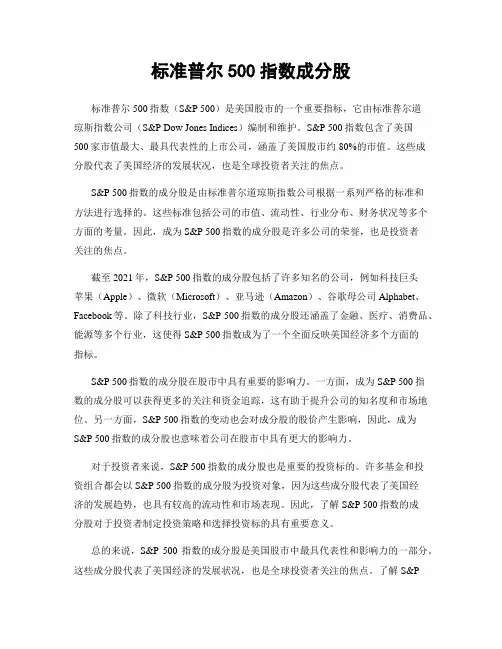 标准普尔 500 指数成分股

标准普尔 500 指数（S&P 500）是美国股市的一个重要指标，它由标准普尔道琼斯指数公司（S&P Dow Jones Indices）编制和维护。S&P 500 指数包含了美国 500 家市值最大、最具代表性的上市公司，涵盖了美国股市约 80%的市值。这些成分股代表了美国经济的发展状况，也是全球投资者关注的焦点。

S&P 500 指数的成分股是由标准普尔道琼斯指数公司根据一系列严格的标准和方法进行选择的。这些标准包括公司的市值、流动性、行业分布、财务状况等多个方面的考量。因此，成为 S&P 500 指数的成分股是许多公司的荣誉，也是投资者关注的焦点。

截至 2021 年，S&P 500 指数的成分股包括了许多知名的公司，例如科技巨头苹果（Apple）、微软（Microsoft）、亚马逊（Amazon）、谷歌母公司 Alphabet、Facebook 等。除了科技行业，S&P 500 指数的成分股还涵盖了金融、医疗、消费品、能源等多个行业，这使得 S&P 500 指数成为了一个全面反映美国经济多个方面的指标。

S&P 500 指数的成分股在股市中具有重要的影响力。一方面，成为 S&P 500 指数的成分股可以获得更多的关注和资金追踪，这有助于提升公司的知名度和市场地位。另一方面，S&P 500 指数的变动也会对成分股的股价产生影响，因此，成为 S&P 500 指数的成分股也意味着公司在股市中具有更大的影响力。

对于投资者来说，S&P 500 指数的成分股也是重要的投资标的。许多基金和投资组合都会以 S&P 500 指数的成分股为投资对象，因为这些成分股代表了美国经济的发展趋势，也具有较高的流动性和市场表现。因此，了解 S&P 500 指数的成分股对于投资者制定投资策略和选择投资标的具有重要意义。

总的来说，S&P 500 指数的成分股是美国股市中最具代表性和影响力的一部分。这些成分股代表了美国经济的发展状况，也是全球投资者关注的焦点。了解 S&P